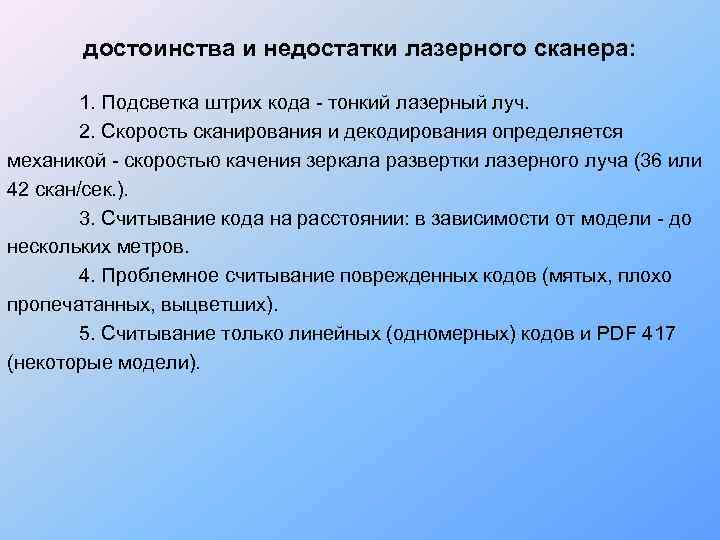 достоинства и недостатки лазерного сканера:

1. Подсветка штрих кода - тонкий лазерный луч.

2. Скорость сканирования и декодирования определяется механикой - скоростью качения зеркала развертки лазерного луча (36 или 42 скан/сек.).

3. Считывание кода на расстоянии: в зависимости от модели - до нескольких метров.

4. Проблемное считывание поврежденных кодов (мятых, плохо пропечатанных, выцветших).

5. Считывание только линейных (одномерных) кодов и PDF 417 (некоторые модели).